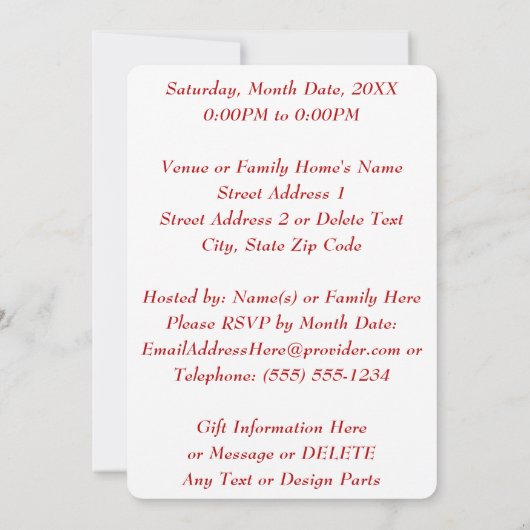 Saturday, Month Date, 20XX
0:00PM to 0:00PM

Venue or Family Home's Name
Street Address 1
Street Address 2 or Delete Text
City, State Zip Code

Hosted by: Name(s) or Family Here
Please RSVP by Month Date:
EmailAddressHere@provider.com or
Telephone: (555) 555-1234

Gift Information Here
or Message or DELETE
Any Text or Design Parts